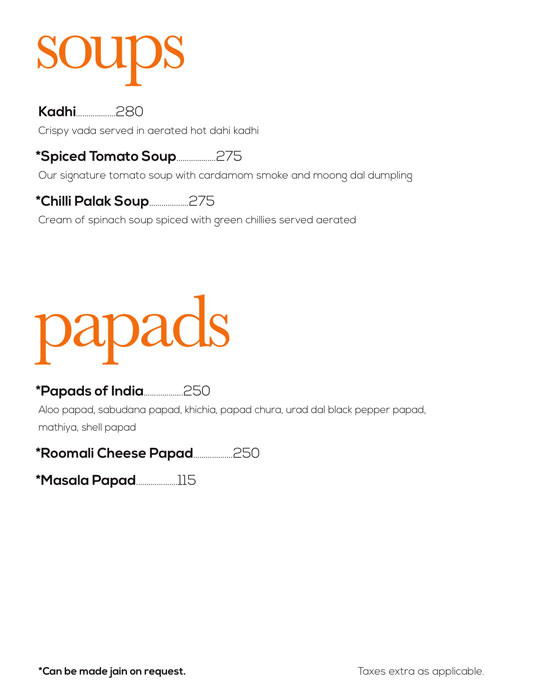 soups

Kadhi....................280
Crispy vada served in aerated hot dahi kadhi

*Spiced Tomato Soup....................275
Our signature tomato soup with cardamom smoke and moong dal dumpling

*Chilli Palak Soup....................275
Cream of spinach soup spiced with green chillies served aerated

papads

*Papads of India....................250
Aloo papad, sabudana papad, khichia, papad chura, urad dal black pepper papad, mathiya, shell papad

*Roomali Cheese Papad....................250

*Masala Papad....................115

*Can be made jain on request.

Taxes extra as applicable.